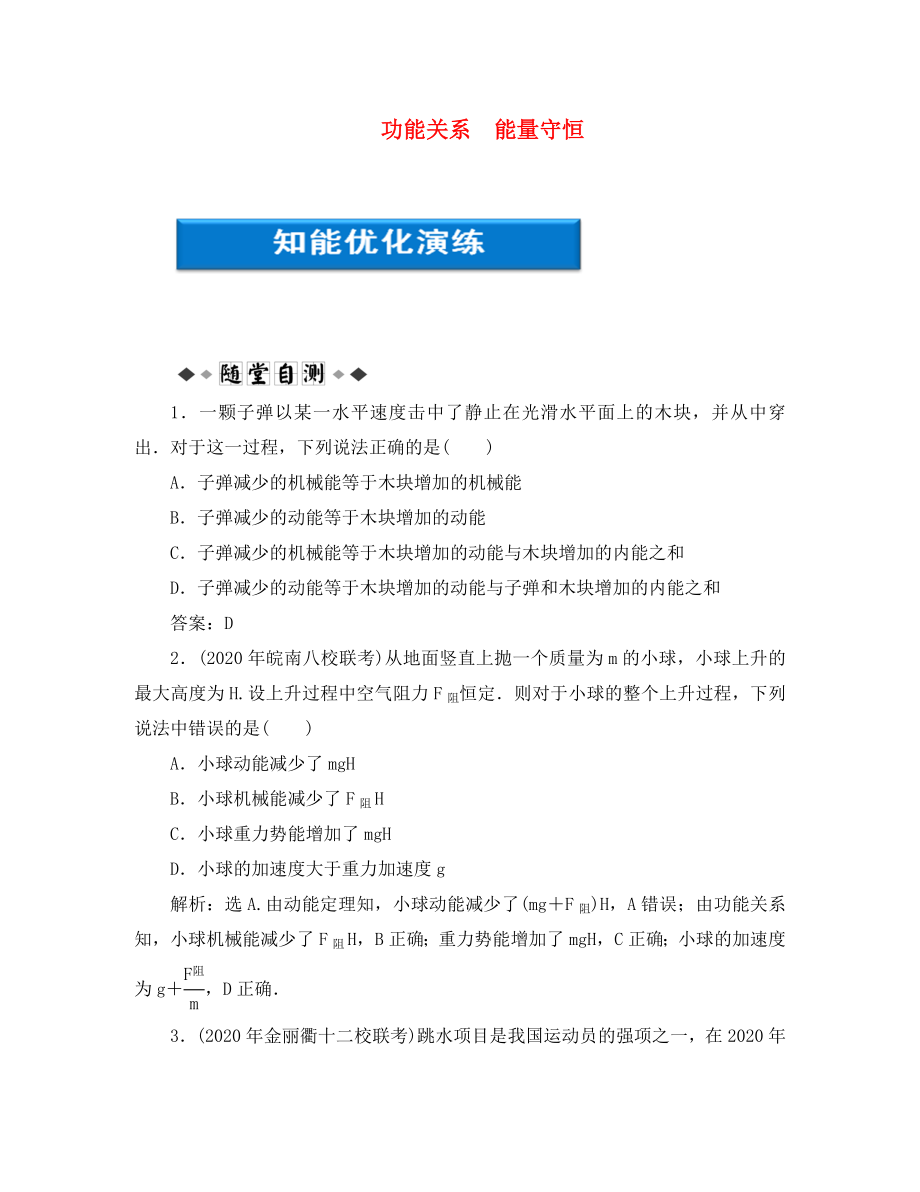 功能关系　能量守恒

知能优化演练

随堂自测

1．一颗子弹以某一水平速度击中了静止在光滑水平面上的木块，并从中穿出．对于这一过程，下列说法正确的是(　　)

A．子弹减少的机械能等于木块增加的机械能

B．子弹减少的动能等于木块增加的动能

C．子弹减少的机械能等于木块增加的动能与木块增加的内能之和

D．子弹减少的动能等于木块增加的动能与子弹和木块增加的内能之和

答案：D

2．(2020年皖南八校联考)从地面竖直上抛一个质量为m的小球，小球上升的最大高度为H.设上升过程中空气阻力$F_{阻}$恒定．则对于小球的整个上升过程，下列说法中错误的是(　　)

A．小球动能减少了mgH

B．小球机械能减少了$F_{阻}H$

C．小球重力势能增加了mgH

D．小球的加速度大于重力加速度g

解析：选A.由动能定理知，小球动能减少了$(mg+F_{阻})H$，A错误；由功能关系知，小球机械能减少了$F_{阻}H$，B正确；重力势能增加了mgH，C正确；小球的加速度为$g+\frac{F_{阻}}{m}$，D正确．

3．(2020年金丽衢十二校联考)跳水项目是我国运动员的强项之一，在2020年